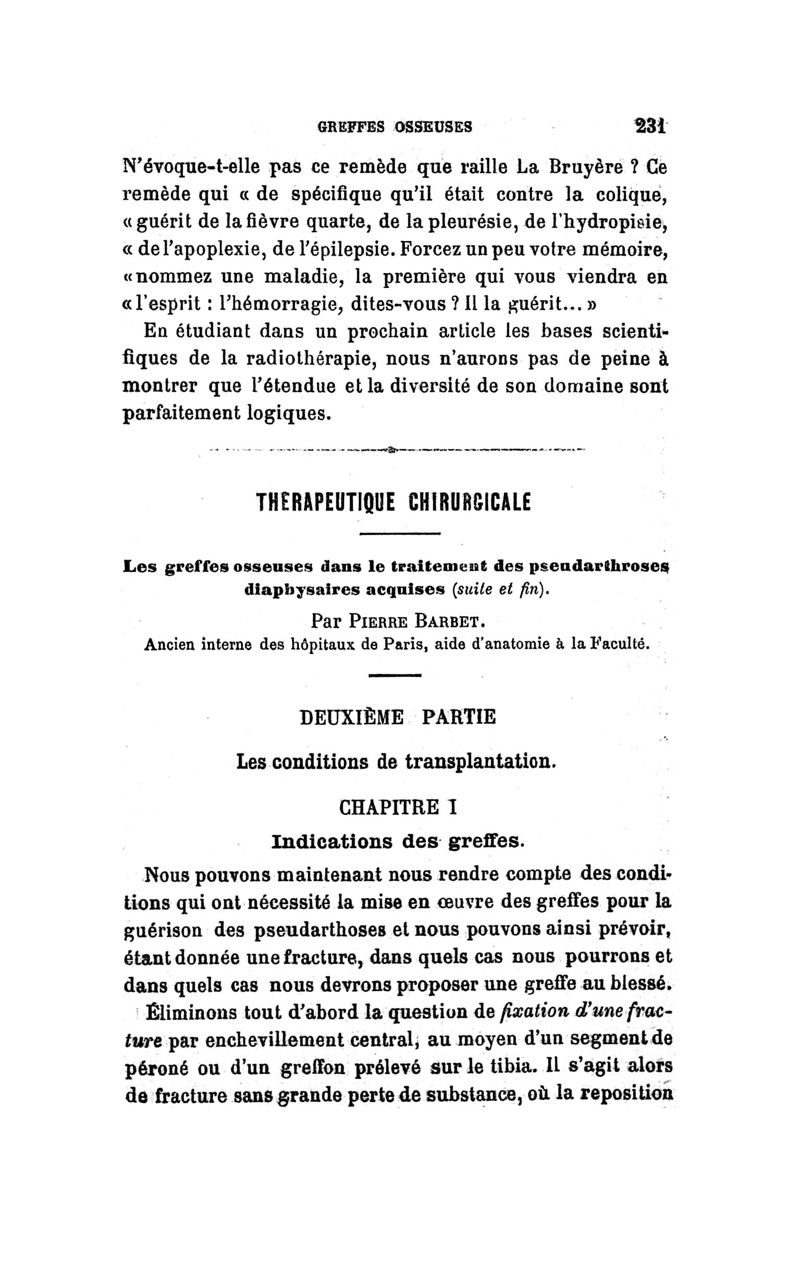 GREFFES OSSEUSES 231

N'évoque-t-elle pas ce remède que raille La Bruyère ? Ce remède qui « de spécifique qu'il était contre la colique, « guérit de la fièvre quarte, de la pleurésie, de l'hydropisie, « de l'apoplexie, de l'épilepsie. Forcez un peu votre mémoire, « nommez une maladie, la première qui vous viendra en « l'esprit : l'hémorragie, dites-vous ? Il la guérit... »

En étudiant dans un prochain article les bases scientifiques de la radiothérapie, nous n'aurons pas de peine à montrer que l'étendue et la diversité de son domaine sont parfaitement logiques.

THÉRAPEUTIQUE CHIRURGICALE

Les greffes osseuses dans le traitement des pseudarthroses diaphysaires acquises (suite et fin).

Par PIERRE BARBET.

Ancien interne des hôpitaux de Paris, aide d'anatomie à la Faculté.

DEUXIÈME PARTIE

Les conditions de transplantation.

CHAPITRE I

Indications des greffes.

Nous pouvons maintenant nous rendre compte des conditions qui ont nécessité la mise en œuvre des greffes pour la guérison des pseudarthoses et nous pouvons ainsi prévoir, étant donnée une fracture, dans quels cas nous pourrons et dans quels cas nous devrons proposer une greffe au blessé.

Éliminons tout d'abord la question de fixation d'une fracture par enchevillement central, au moyen d'un segment de péroné ou d'un greffon prélevé sur le tibia. Il s'agit alors de fracture sans grande perte de substance, où la reposition